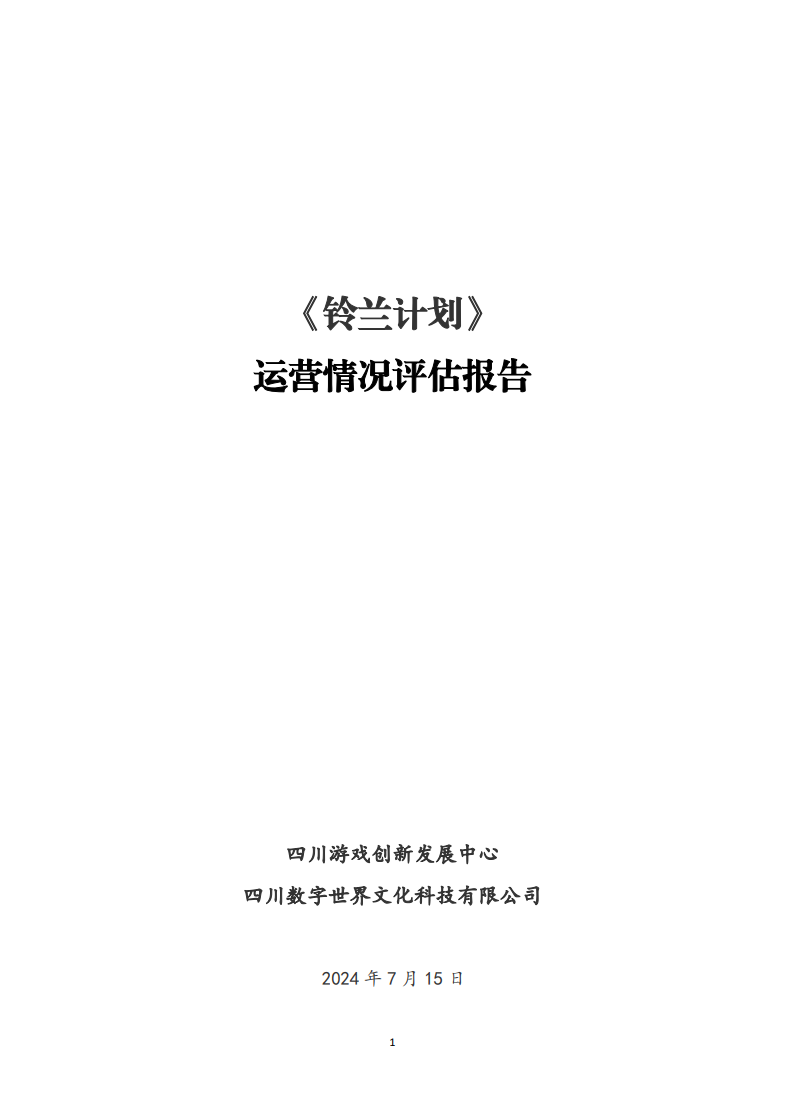 《铃兰计划》

运营情况评估报告

四川游戏创新发展中心

四川数字世界文化科技有限公司

2024 年 7 月 15 日

1